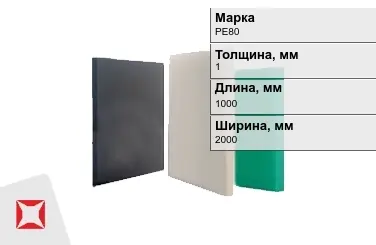 Марка
PE80

Толщина, мм
1

Длина, мм
1000

Ширина, мм
2000